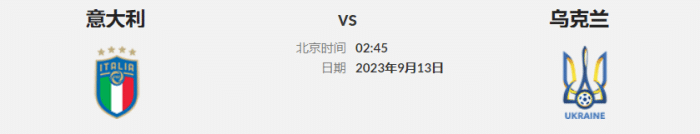 意大利

ITALIA

VS

北京时间 02:45
日期 2023年9月13日

乌克兰

UKRAINE